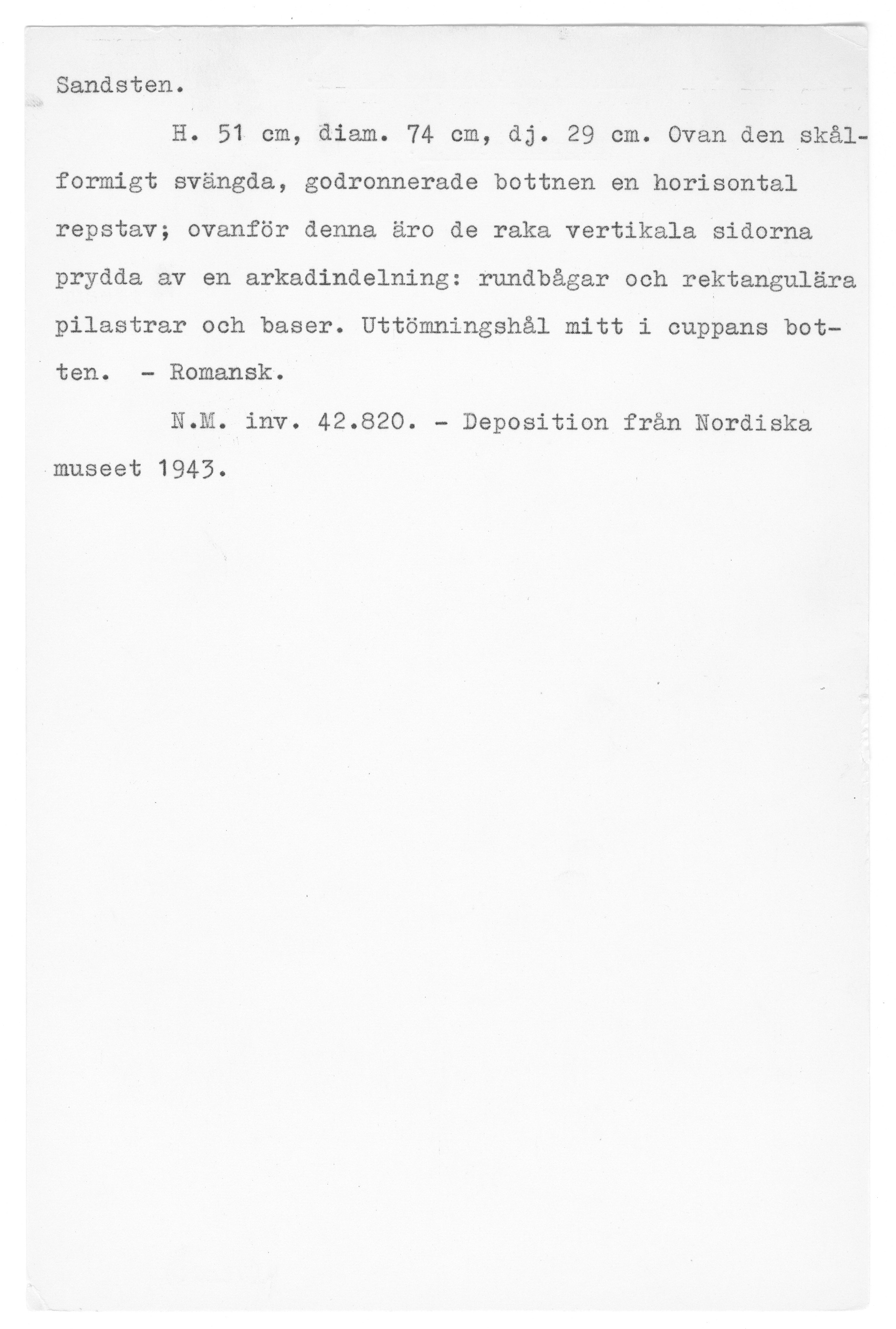 Sandsten.

H. 51 cm, diam. 74 cm, dj. 29 cm. Ovan den skålformigt svängda, godronnerade bottnen en horisontal repstav; ovanför denna äro de raka vertikala sidorna prydda av en arkadindelning: rundbågar och rektangulära pilastrar och baser. Uttömningshål mitt i cuppans botten. - Romansk.

N.M. inv. 42.820. - Deposition från Nordiska museet 1943.